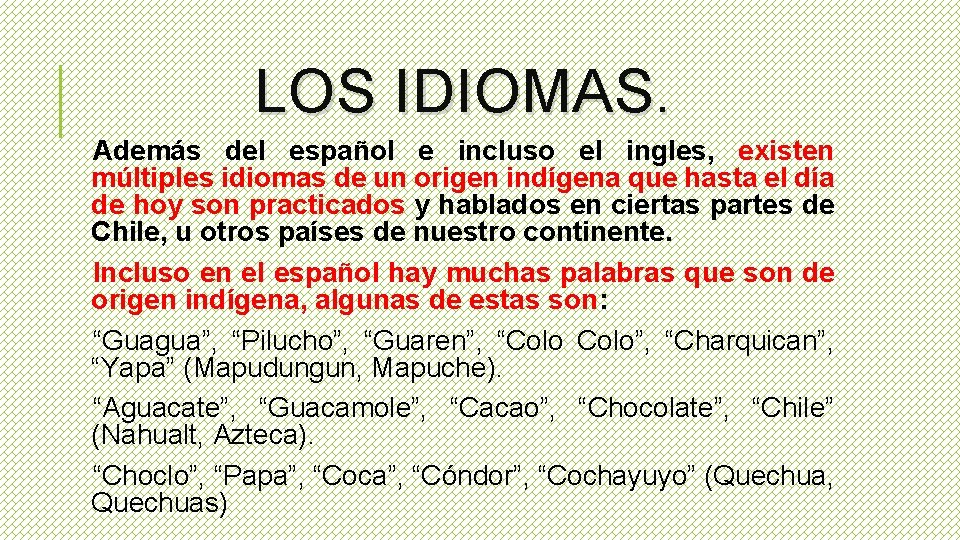 LOS IDIOMAS.

Además del español e incluso el ingles, existen múltiples idiomas de un origen indígena que hasta el día de hoy son practicados y hablados en ciertas partes de Chile, u otros países de nuestro continente.

Incluso en el español hay muchas palabras que son de origen indígena, algunas de estas son:

“Guagua”, “Pilucho”, “Guaren”, “Colo Colo”, “Charquican”, “Yapa” (Mapudungun, Mapuche).

“Aguacate”, “Guacamole”, “Cacao”, “Chocolate”, “Chile” (Nahualt, Azteca).

“Choclo”, “Papa”, “Coca”, “Cóndor”, “Cochayuyo” (Quechua, Quechuas)